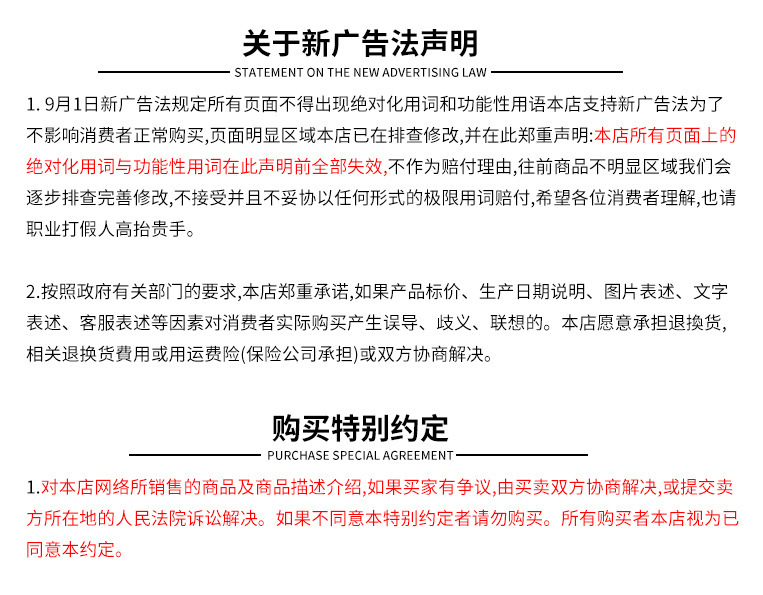 关于新广告法声明

STATEMENT ON THE NEW ADVERTISING LAW

1. 9月1日新广告法规定所有页面不得出现绝对化用词和功能性用语本店支持新广告法为了不影响消费者正常购买,页面明显区域本店已在排查修改,并在此郑重声明:本店所有页面上的绝对化用词与功能性用词在此声明前全部失效,不作为赔付理由,往前商品不明显区域我们会逐步排查完善修改,不接受并且不妥协以任何形式的极限用词赔付,希望各位消费者理解,也请职业打假人高抬贵手。

2.按照政府有关部门的要求,本店郑重承诺,如果产品标价、生产日期说明、图片表述、文字表述、客服表述等因素对消费者实际购买产生误导、歧义、联想的。本店愿意承担退换货,相关退换货費用或用运费险(保险公司承担)或双方协商解决。

购买特别约定

PURCHASE SPECIAL AGREEMENT

1.对本店网络所销售的商品及商品描述介绍,如果买家有争议,由买卖双方协商解决,或提交卖方所在地的人民法院诉讼解决。如果不同意本特别约定者请勿购买。所有购买者本店视为已同意本约定。